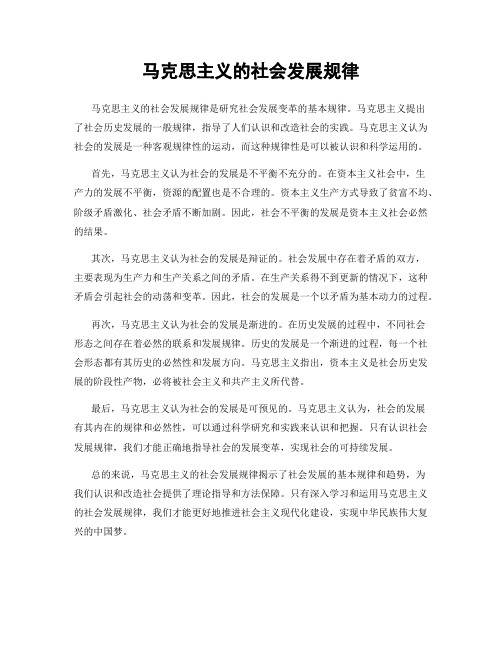 马克思主义的社会发展规律

马克思主义的社会发展规律是研究社会发展变革的基本规律。马克思主义提出了社会历史发展的一般规律，指导了人们认识和改造社会的实践。马克思主义认为社会的发展是一种客观规律性的运动，而这种规律性是可以被认识和科学运用的。

首先，马克思主义认为社会的发展是不平衡不充分的。在资本主义社会中，生产力的发展不平衡，资源的配置也是不合理的。资本主义生产方式导致了贫富不均、阶级矛盾激化、社会矛盾不断加剧。因此，社会不平衡的发展是资本主义社会必然的结果。

其次，马克思主义认为社会的发展是辩证的。社会发展中存在着矛盾的双方，主要表现为生产力和生产关系之间的矛盾。在生产关系得不到更新的情况下，这种矛盾会引起社会的动荡和变革。因此，社会的发展是一个以矛盾为基本动力的过程。

再次，马克思主义认为社会的发展是渐进的。在历史发展的过程中，不同社会形态之间存在着必然的联系和发展规律。历史的发展是一个渐进的过程，每一个社会形态都有其历史的必然性和发展方向。马克思主义指出，资本主义是社会历史发展的阶段性产物，必将被社会主义和共产主义所代替。

最后，马克思主义认为社会的发展是可预见的。马克思主义认为，社会的发展有其内在的规律和必然性，可以通过科学研究和实践来认识和把握。只有认识社会发展规律，我们才能正确地指导社会的发展变革，实现社会的可持续发展。

总的来说，马克思主义的社会发展规律揭示了社会发展的基本规律和趋势，为我们认识和改造社会提供了理论指导和方法保障。只有深入学习和运用马克思主义的社会发展规律，我们才能更好地推进社会主义现代化建设，实现中华民族伟大复兴的中国梦。